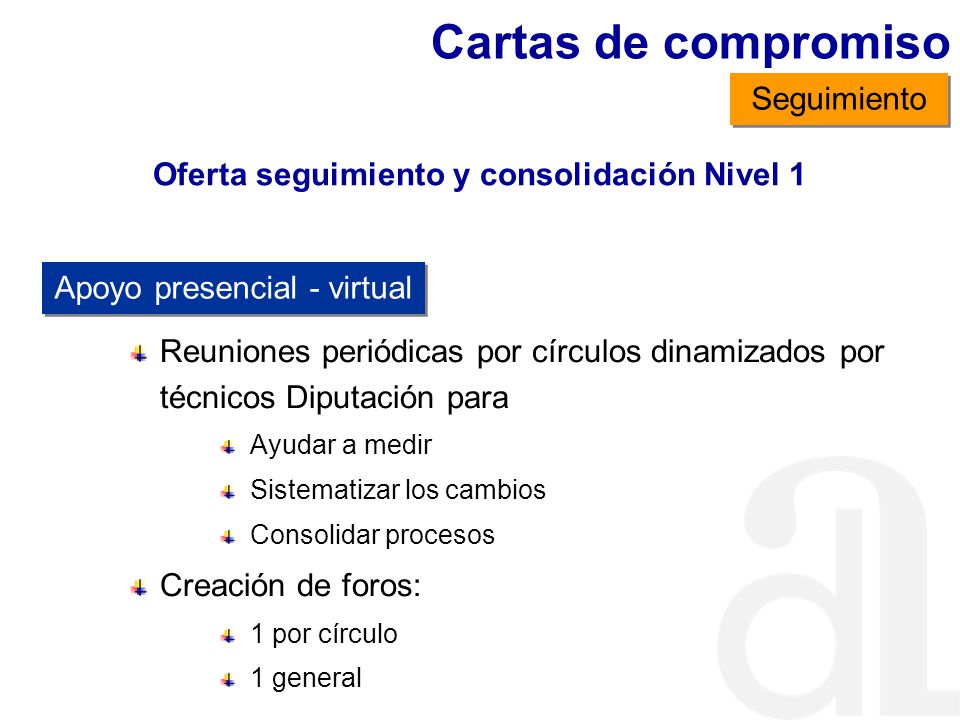 Cartas de compromiso

Seguimiento

Oferta seguimiento y consolidación Nivel 1

Apoyo presencial - virtual

Reuniones periódicas por círculos dinamizados por técnicos Diputación para

Ayudar a medir

Sistematizar los cambios

Consolidar procesos

Creación de foros:

1 por círculo

1 general